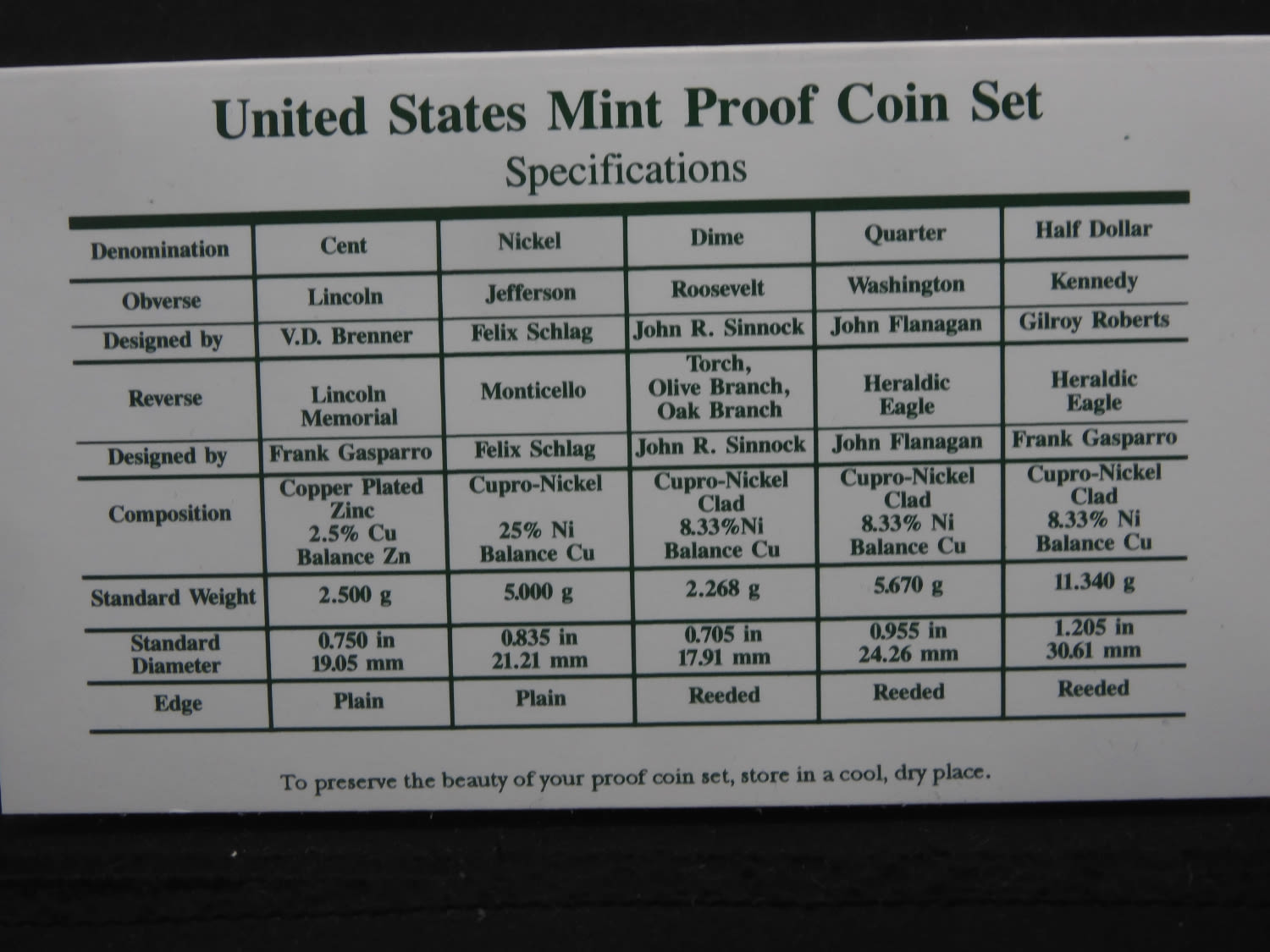 United States Mint Proof Coin Set

Specifications

| Denomination | Cent | Nickel | Dime | Quarter | Half Dollar |
|---|---|---|---|---|---|
| Obverse | Lincoln | Jefferson | Roosevelt | Washington | Kennedy |
| Designed by | V.D. Brenner | Felix Schlag | John R. Sinnock | John Flanagan | Gilroy Roberts |
| Reverse | Lincoln Memorial | Monticello | Torch, Olive Branch, Oak Branch | Heraldic Eagle | Heraldic Eagle |
| Designed by | Frank Gasparro | Felix Schlag | John R. Sinnock | John Flanagan | Frank Gasparro |
| Composition | Copper Plated Zinc 2.5% Cu Balance Zn | Cupro-Nickel 25% Ni Balance Cu | Cupro-Nickel Clad 8.33%Ni Balance Cu | Cupro-Nickel Clad 8.33% Ni Balance Cu | Cupro-Nickel Clad 8.33% Ni Balance Cu |
| Standard Weight | 2.500 g | 5.000 g | 2.268 g | 5.670 g | 11.340 g |
| Standard Diameter | 0.750 in 19.05 mm | 0.835 in 21.21 mm | 0.705 in 17.91 mm | 0.955 in 24.26 mm | 1.205 in 30.61 mm |
| Edge | Plain | Plain | Reeded | Reeded | Reeded |

To preserve the beauty of your proof coin set, store in a cool, dry place.